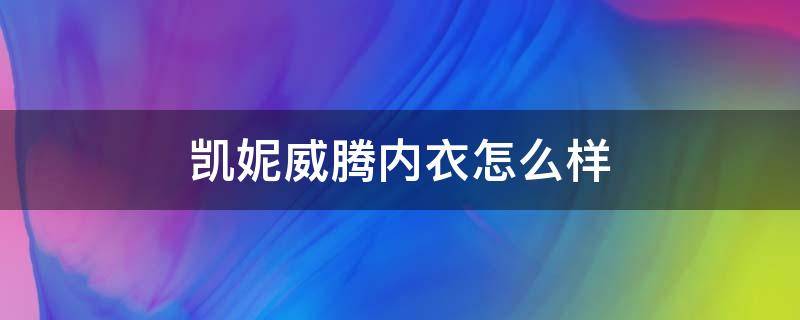 凯妮威腾内衣怎么样